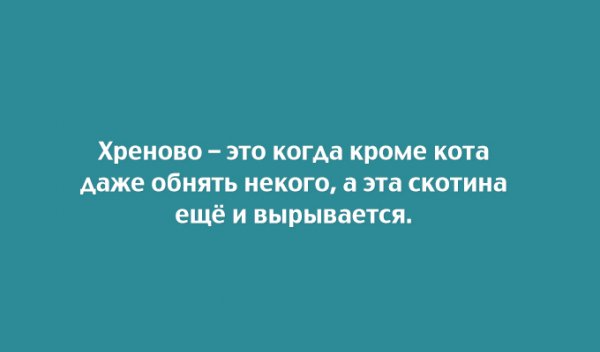 Хреново – это когда кроме кота даже обнять некого, а эта скотина ещё и вырывается.